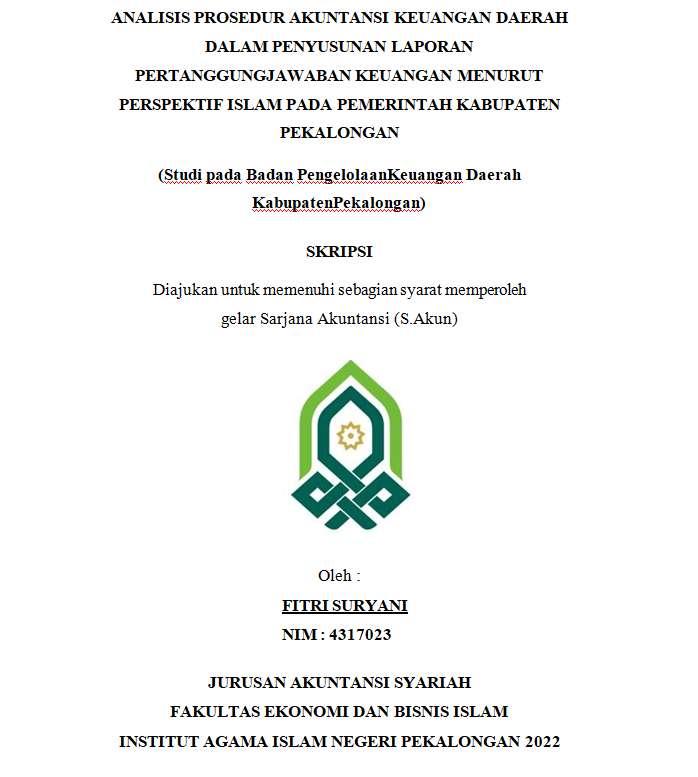 ANALISIS PROSEDUR AKUNTANSI KEUANGAN DAERAH DALAM PENYUSUNAN LAPORAN PERTANGGUNGJAWABAN KEUANGAN MENURUT PERSPEKTIF ISLAM PADA PEMERINTAH KABUPATEN PEKALONGAN

(Studi pada Badan PengelolaanKeuangan Daerah KabupatenPekalongan)

SKRIPSI

Diajukan untuk memenuhi sebagian syarat memperoleh gelar Sarjana Akuntansi (S.Akun)

Oleh :

FITRI SURYANI

NIM : 4317023

JURUSAN AKUNTANSI SYARIAH
FAKULTAS EKONOMI DAN BISNIS ISLAM
INSTITUT AGAMA ISLAM NEGERI PEKALONGAN 2022